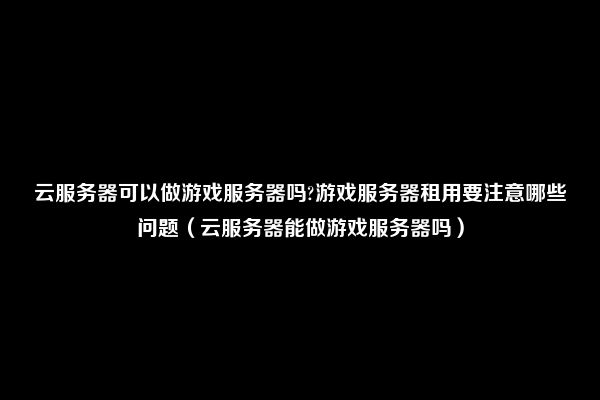 云服务器可以做游戏服务器吗?游戏服务器租用要注意哪些问题（云服务器能做游戏服务器吗）